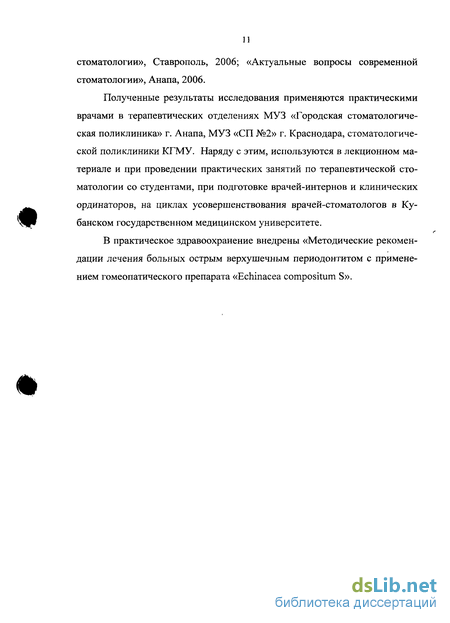 11

стоматологии», Ставрополь, 2006; «Актуальные вопросы современной стоматологии», Анапа, 2006.

Полученные результаты исследования применяются практическими врачами в терапевтических отделениях МУЗ «Городская стоматологическая поликлиника» г. Анапа, МУЗ «СП №2» г. Краснодара, стоматологической поликлиники КГМУ. Наряду с этим, используются в лекционном материале и при проведении практических занятий по терапевтической стоматологии со студентами, при подготовке врачей-интернов и клинических ординаторов, на циклах усовершенствования врачей-стоматологов в Кубанском государственном медицинском университете.

В практическое здравоохранение внедрены «Методические рекомендации лечения больных острым верхушечным периодонтитом с применением гомеопатического препарата «Echinacea compositum S».

dsLib.net
библиотека диссертаций